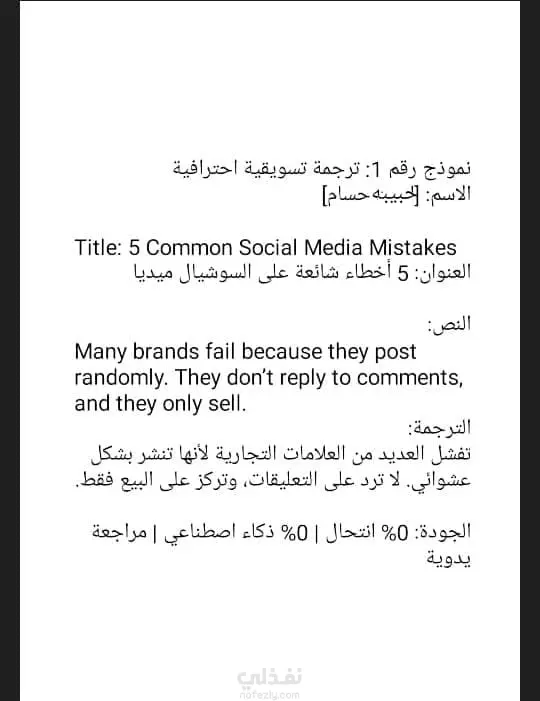 نموذج رقم 1: ترجمة تسويقية احترافية
الاسم: [حبيبه حسام]

Title: 5 Common Social Media Mistakes
العنوان: 5 أخطاء شائعة على السوشيال ميديا

النص:
Many brands fail because they post randomly. They don't reply to comments, and they only sell.
الترجمة:
تفشل العديد من العلامات التجارية لأنها تنشر بشكل عشوائي. لا ترد على التعليقات، وتركز على البيع فقط.

الجودة: 0% انتحال | 0% ذكاء اصطناعي | مراجعة يدوية

نفذلي
nafezly.com